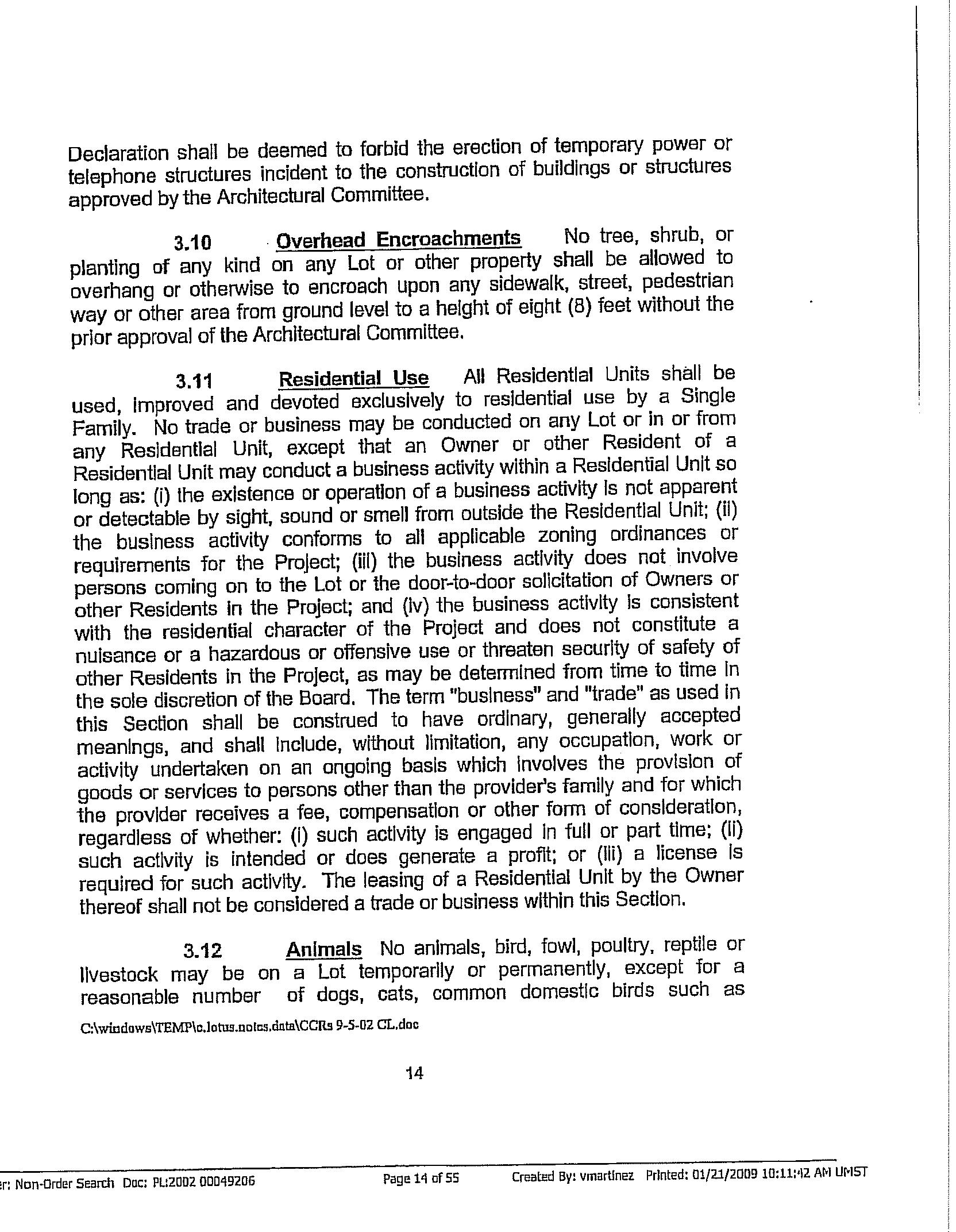 Declaration shall be deemed to forbid the erection of temporary power or telephone structures incident to the construction of buildings or structures approved by the Architectural Committee.

3.10 Overhead Encroachments No tree, shrub, or planting of any kind on any Lot or other property shall be allowed to overhang or otherwise to encroach upon any sidewalk, street, pedestrian way or other area from ground level to a height of eight (8) feet without the prior approval of the Architectural Committee.

3.11 Residential Use All Residential Units shall be used, improved and devoted exclusively to residential use by a Single Family. No trade or business may be conducted on any Lot or in or from any Residential Unit, except that an Owner or other Resident of a Residential Unit may conduct a business activity within a Residential Unit so long as: (i) the existence or operation of a business activity is not apparent or detectable by sight, sound or smell from outside the Residential Unit; (ii) the business activity conforms to all applicable zoning ordinances or requirements for the Project; (iii) the business activity does not involve persons coming on to the Lot or the door-to-door solicitation of Owners or other Residents in the Project; and (iv) the business activity is consistent with the residential character of the Project and does not constitute a nuisance or a hazardous or offensive use or threaten security of safety of other Residents in the Project, as may be determined from time to time in the sole discretion of the Board. The term "business" and "trade" as used in this Section shall be construed to have ordinary, generally accepted meanings, and shall include, without limitation, any occupation, work or activity undertaken on an ongoing basis which involves the provision of goods or services to persons other than the provider's family and for which the provider receives a fee, compensation or other form of consideration, regardless of whether: (i) such activity is engaged in full or part time; (ii) such activity is intended or does generate a profit; or (iii) a license is required for such activity. The leasing of a Residential Unit by the Owner thereof shall not be considered a trade or business within this Section.

3.12 Animals No animals, bird, fowl, poultry, reptile or livestock may be on a Lot temporarily or permanently, except for a reasonable number of dogs, cats, common domestic birds such as

C:\windows\TEMP\c.lotus.notes.data\CCRs 9-5-02 CL.doc

14

r: Non-Order Search Doc: PL:2002 00049206 Page 14 of 55 Created By: vmartinez Printed: 01/21/2009 10:11:42 AM UMST